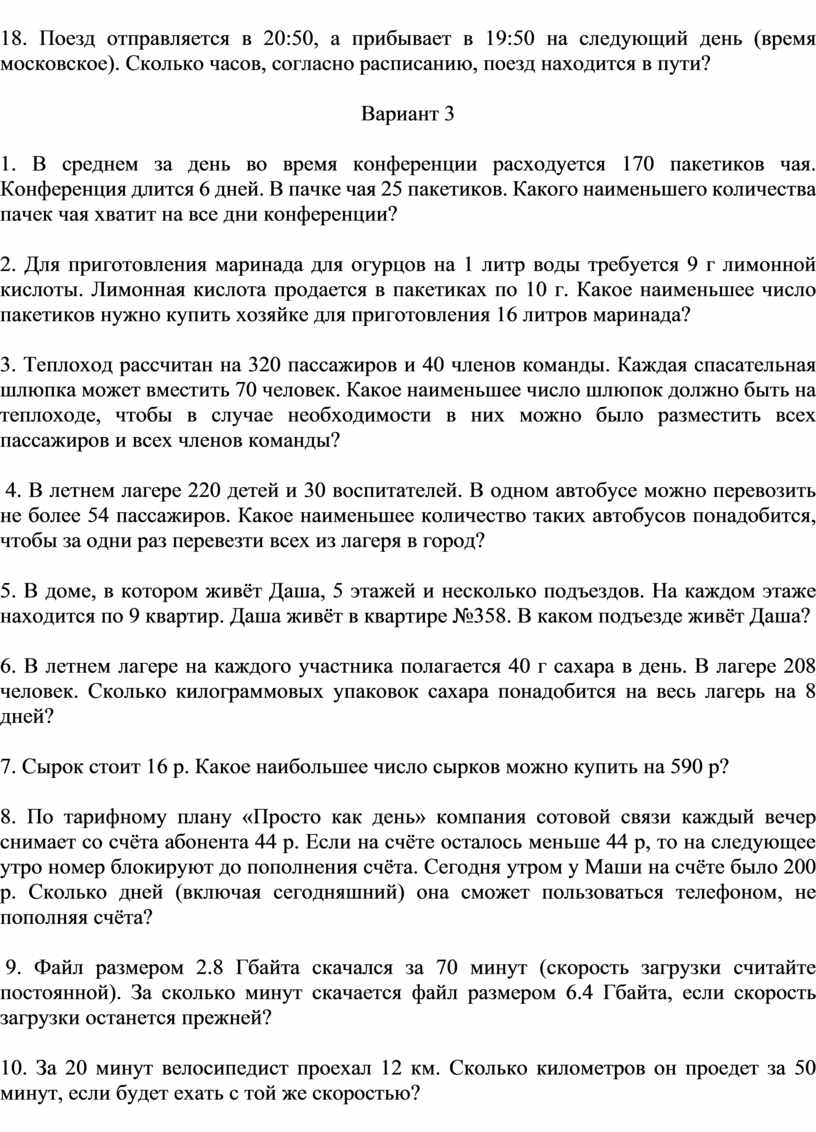 18. Поезд отправляется в 20:50, а прибывает в 19:50 на следующий день (время московское). Сколько часов, согласно расписанию, поезд находится в пути?

Вариант 3

1. В среднем за день во время конференции расходуется 170 пакетиков чая. Конференция длится 6 дней. В пачке чая 25 пакетиков. Какого наименьшего количества пачек чая хватит на все дни конференции?

2. Для приготовления маринада для огурцов на 1 литр воды требуется 9 г лимонной кислоты. Лимонная кислота продается в пакетиках по 10 г. Какое наименьшее число пакетиков нужно купить хозяйке для приготовления 16 литров маринада?

3. Теплоход рассчитан на 320 пассажиров и 40 членов команды. Каждая спасательная шлюпка может вместить 70 человек. Какое наименьшее число шлюпок должно быть на теплоходе, чтобы в случае необходимости в них можно было разместить всех пассажиров и всех членов команды?

4. В летнем лагере 220 детей и 30 воспитателей. В одном автобусе можно перевозить не более 54 пассажиров. Какое наименьшее количество таких автобусов понадобится, чтобы за одни раз перевезти всех из лагеря в город?

5. В доме, в котором живёт Даша, 5 этажей и несколько подъездов. На каждом этаже находится по 9 квартир. Даша живёт в квартире №358. В каком подъезде живёт Даша?

6. В летнем лагере на каждого участника полагается 40 г сахара в день. В лагере 208 человек. Сколько килограммовых упаковок сахара понадобится на весь лагерь на 8 дней?

7. Сырок стоит 16 р. Какое наибольшее число сырков можно купить на 590 р?

8. По тарифному плану «Просто как день» компания сотовой связи каждый вечер снимает со счёта абонента 44 р. Если на счёте осталось меньше 44 р, то на следующее утро номер блокируют до пополнения счёта. Сегодня утром у Маши на счёте было 200 р. Сколько дней (включая сегодняшний) она сможет пользоваться телефоном, не пополняя счёта?

9. Файл размером 2.8 Гбайта скачался за 70 минут (скорость загрузки считайте постоянной). За сколько минут скачается файл размером 6.4 Гбайта, если скорость загрузки останется прежней?

10. За 20 минут велосипедист проехал 12 км. Сколько километров он проедет за 50 минут, если будет ехать с той же скоростью?